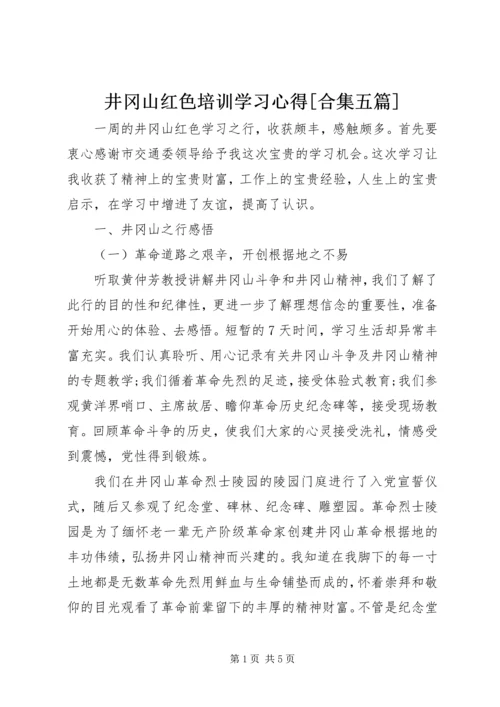 井冈山红色培训学习心得[合集五篇]

一周的井冈山红色学习之行，收获颇丰，感触颇多。首先要衷心感谢市交通委领导给予我这次宝贵的学习机会。这次学习让我收获了精神上的宝贵财富，工作上的宝贵经验，人生上的宝贵启示，在学习中增进了友谊，提高了认识。

一、井冈山之行感悟

（一）革命道路之艰辛，开创根据地之不易

听取黄仲芳教授讲解井冈山斗争和井冈山精神，我们了解了此行的目的性和纪律性，更进一步了解理想信念的重要性，准备开始用心的体验、去感悟。短暂的7天时间，学习生活却异常丰富充实。我们认真聆听、用心记录有关井冈山斗争及井冈山精神的专题教学；我们循着革命先烈的足迹，接受体验式教育；我们参观黄洋界哨口、主席故居、瞻仰革命历史纪念碑等，接受现场教育。回顾革命斗争的历史，使我们大家的心灵接受洗礼，情感受到震撼，党性得到锻炼。

我们在井冈山革命烈士陵园的陵园门庭进行了入党宣誓仪式，随后又参观了纪念堂、碑林、纪念碑、雕塑园。革命烈士陵园是为了缅怀老一辈无产阶级革命家创建井冈山革命根据地的丰功伟绩，弘扬井冈山精神而兴建的。我知道在我脚下的每一寸土地都是无数革命先烈用鲜血与生命铺垫而成的，怀着崇拜和敬仰的目光观看了革命前辈留下的丰厚的精神财富。不管是纪念堂

第1页 共5页